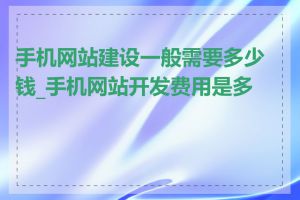 手机网站建设一般需要多少钱_手机网站开发费用是多